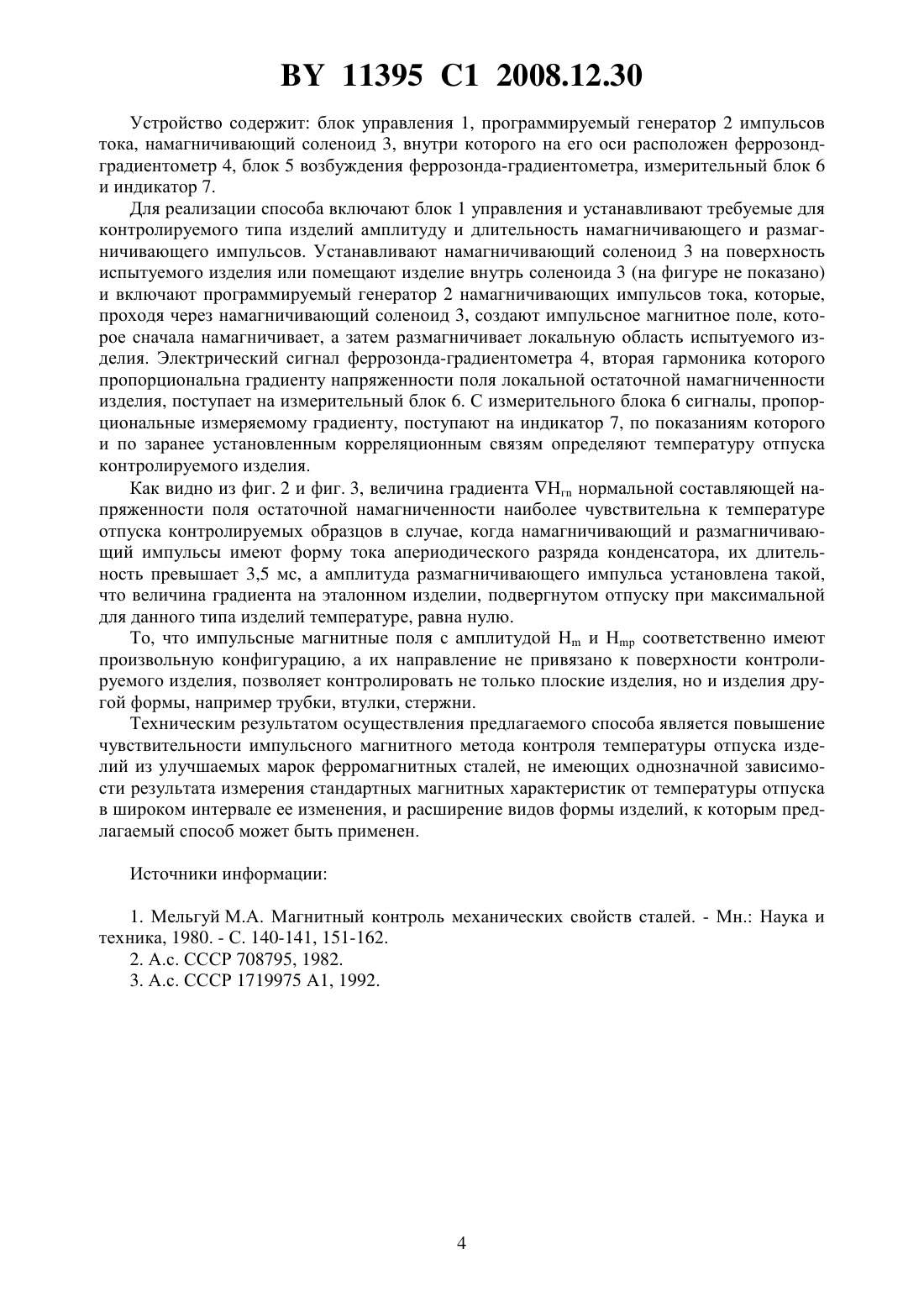 BY 11395 C1 2008.12.30

Устройство содержит: блок управления 1, программируемый генератор 2 импульсов тока, намагничивающий соленоид 3, внутри которого на его оси расположен феррозонд-градиентометр 4, блок 5 возбуждения феррозонда-градиентометра, измерительный блок 6 и индикатор 7.

Для реализации способа включают блок 1 управления и устанавливают требуемые для контролируемого типа изделий амплитуду и длительность намагничивающего и размагничивающего импульсов. Устанавливают намагничивающий соленоид 3 на поверхность испытуемого изделия или помещают изделие внутрь соленоида 3 (на фигуре не показано) и включают программируемый генератор 2 намагничивающих импульсов тока, которые, проходя через намагничивающий соленоид 3, создают импульсное магнитное поле, которое сначала намагничивает, а затем размагничивает локальную область испытуемого изделия. Электрический сигнал феррозонда-градиентометра 4, вторая гармоника которого пропорциональна градиенту напряженности поля локальной остаточной намагниченности изделия, поступает на измерительный блок 6. С измерительного блока 6 сигналы, пропорциональные измеряемому градиенту, поступают на индикатор 7, по показаниям которого и по заранее установленным корреляционным связям определяют температуру отпуска контролируемого изделия.

Как видно из фиг. 2 и фиг. 3, величина градиента $\nabla H_{rn}$ нормальной составляющей напряженности поля остаточной намагниченности наиболее чувствительна к температуре отпуска контролируемых образцов в случае, когда намагничивающий и размагничивающий импульсы имеют форму тока апериодического разряда конденсатора, их длительность превышает 3,5 мс, а амплитуда размагничивающего импульса установлена такой, что величина градиента на эталонном изделии, подвергнутом отпуску при максимальной для данного типа изделий температуре, равна нулю.

То, что импульсные магнитные поля с амплитудой $H_m$ и $H_{mp}$ соответственно имеют произвольную конфигурацию, а их направление не привязано к поверхности контролируемого изделия, позволяет контролировать не только плоские изделия, но и изделия другой формы, например трубки, втулки, стержни.

Техническим результатом осуществления предлагаемого способа является повышение чувствительности импульсного магнитного метода контроля температуры отпуска изделий из улучшаемых марок ферромагнитных сталей, не имеющих однозначной зависимости результата измерения стандартных магнитных характеристик от температуры отпуска в широком интервале ее изменения, и расширение видов формы изделий, к которым предлагаемый способ может быть применен.

Источники информации:

1. Мельгуй М.А. Магнитный контроль механических свойств сталей. - Мн.: Наука и техника, 1980. - С. 140-141, 151-162.
2. А.с. СССР 708795, 1982.
3. А.с. СССР 1719975 А1, 1992.

4